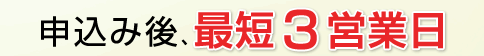 申込み後、最短３営業日